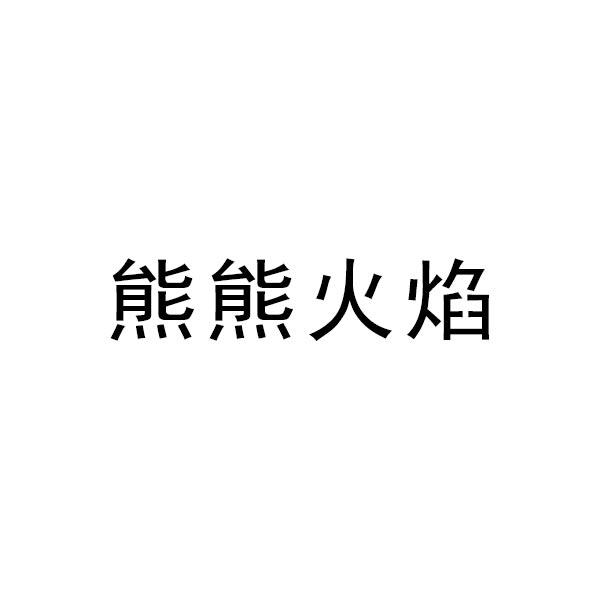 熊熊火焰